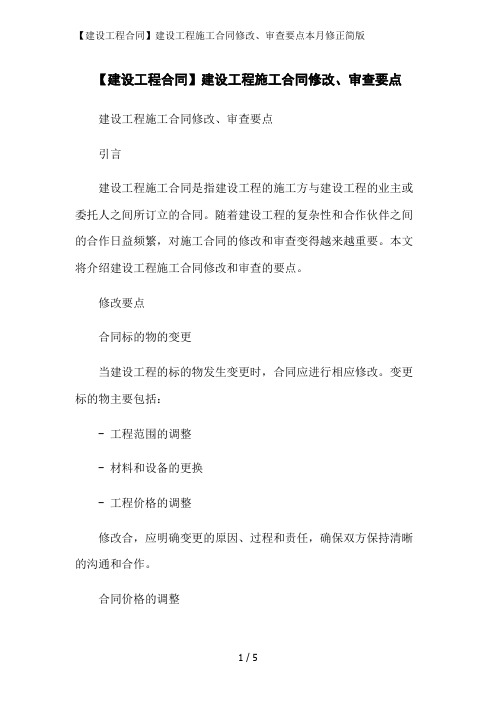 【建设工程合同】建设工程施工合同修改、审查要点本月修正简版

【建设工程合同】建设工程施工合同修改、审查要点

建设工程施工合同修改、审查要点

引言

建设工程施工合同是指建设工程的施工方与建设工程的业主或委托人之间所订立的合同。随着建设工程的复杂性和合作伙伴之间的合作日益频繁，对施工合同的修改和审查变得越来越重要。本文将介绍建设工程施工合同修改和审查的要点。

修改要点

合同标的物的变更

当建设工程的标的物发生变更时，合同应进行相应修改。变更标的物主要包括：

- 工程范围的调整

- 材料和设备的更换

- 工程价格的调整

修改合，应明确变更的原因、过程和责任，确保双方保持清晰的沟通和合作。

合同价格的调整

1 / 5